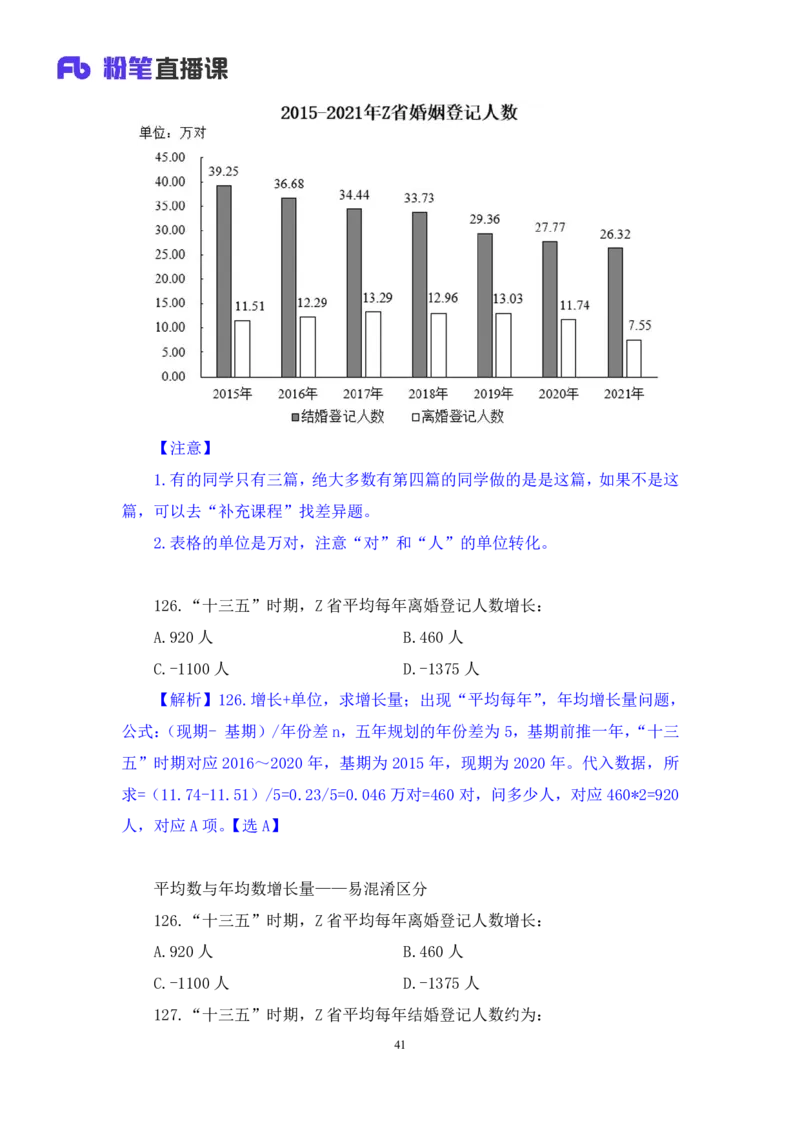 Fb 粉笔直播课

2015-2021年Z省婚姻登记人数

单位：万对

45.00
40.00
35.00
30.00
25.00
20.00
15.00
10.00
5.00
0.00

39.25 11.51
36.68 12.29
34.44 13.29
33.73 12.96
29.36 13.03
27.77 11.74
26.32 7.55

2015年 2016年 2017年 2018年 2019年 2020年 2021年

■结婚登记人数 □离婚登记人数

【注意】

1.有的同学只有三篇，绝大多数有第四篇的同学做的是是这篇，如果不是这篇，可以去“补充课程”找差异题。

2.表格的单位是万对，注意“对”和“人”的单位转化。

126.“十三五”时期，Z省平均每年离婚登记人数增长：

A.920人
B.460人
C.-1100人
D.-1375人

【解析】126.增长+单位，求增长量；出现“平均每年”，年均增长量问题，公式：（现期- 基期）/年份差n，五年规划的年份差为5，基期前推一年，“十三五”时期对应2016～2020年，基期为2015年，现期为2020年。代入数据，所求=（11.74-11.51）/5=0.23/5=0.046万对=460对，问多少人，对应460*2=920人，对应A项。【选A】

平均数与年均数增长量——易混淆区分

126.“十三五”时期，Z省平均每年离婚登记人数增长：

A.920人
B.460人
C.-1100人
D.-1375人

127.“十三五”时期，Z省平均每年结婚登记人数约为：

41